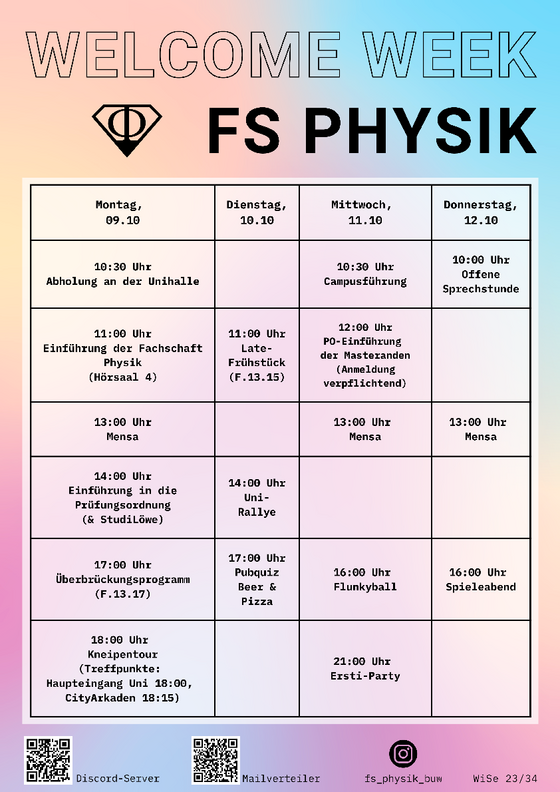 WELCOME WEEK

FS PHYSIK

| Montag, 09.10 | Dienstag, 10.10 | Mittwoch, 11.10 | Donnerstag, 12.10 |
|---|---|---|---|
| 10:30 Uhr Abholung an der Unihalle | | 10:30 Uhr Campusführung | 10:00 Uhr Offene Sprechstunde |
| 11:00 Uhr Einführung der Fachschaft Physik (Hörsaal 4) | 11:00 Uhr Late-Frühstück (F.13.15) | 12:00 Uhr PO-Einführung der Masteranden (Anmeldung verpflichtend) | |
| 13:00 Uhr Mensa | | 13:00 Uhr Mensa | 13:00 Uhr Mensa |
| 14:00 Uhr Einführung in die Prüfungsordnung (& StudiLöwe) | 14:00 Uhr Uni-Rallye | | |
| 17:00 Uhr Überbrückungsprogramm (F.13.17) | 17:00 Uhr Pubquiz Beer & Pizza | 16:00 Uhr Flunkyball | 16:00 Uhr Spieleabend |
| 18:00 Uhr Kneipentour (Treffpunkte: Haupteingang Uni 18:00, CityArkaden 18:15) | | 21:00 Uhr Ersti-Party | |

Discord-Server

Mailverteiler

fs_physik_buw

WiSe 23/34